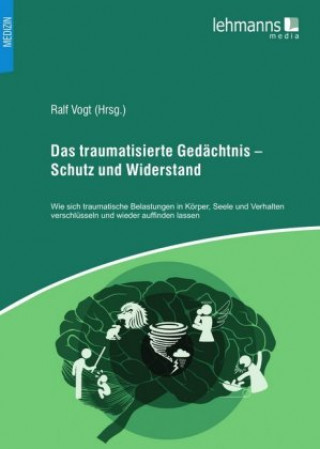 MEDIZIN

lehmanns media

Ralf Vogt (Hrsg.)

Das traumatisierte Gedächtnis – Schutz und Widerstand

Wie sich traumatische Belastungen in Körper, Seele und Verhalten verschlüsseln und wieder auffinden lassen